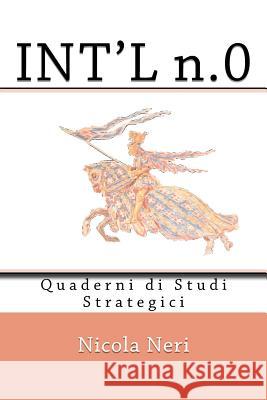 INT'L n.0

Quaderni di Studi Strategici

Nicola Neri

Kraina Książek